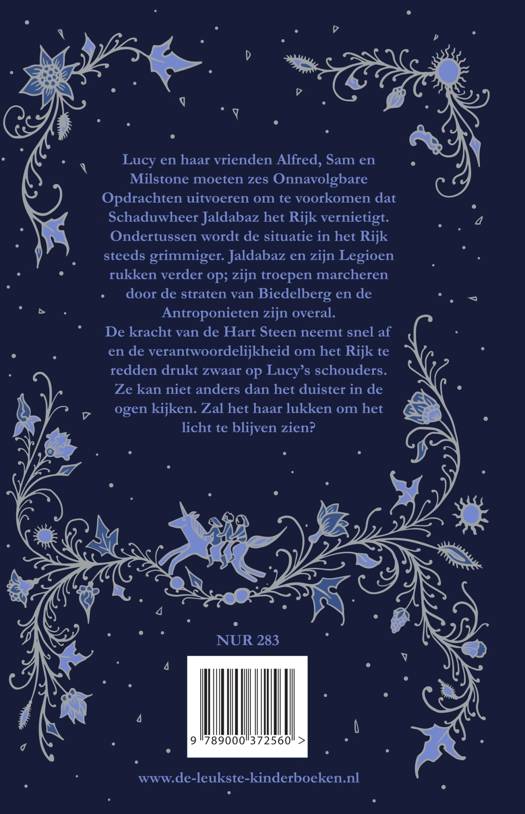 Lucy en haar vrienden Alfred, Sam en Milstone moeten zes Onnavolgbare Opdrachten uitvoeren om te voorkomen dat Schaduwheer Jaldabaz het Rijk vernietigt. Ondertussen wordt de situatie in het Rijk steeds grimmiger. Jaldabaz en zijn Legioen rukken verder op; zijn troepen marcheren door de straten van Biedelberg en de Antroponieten zijn overal.
De kracht van de Hart Steen neemt snel af en de verantwoordelijkheid om het Rijk te redden drukt zwaar op Lucy's schouders. Ze kan niet anders dan het duister in de ogen kijken. Zal het haar lukken om het licht te blijven zien?

NUR 283

9 789000 372560 >

www.de-leukste-kinderboeken.nl